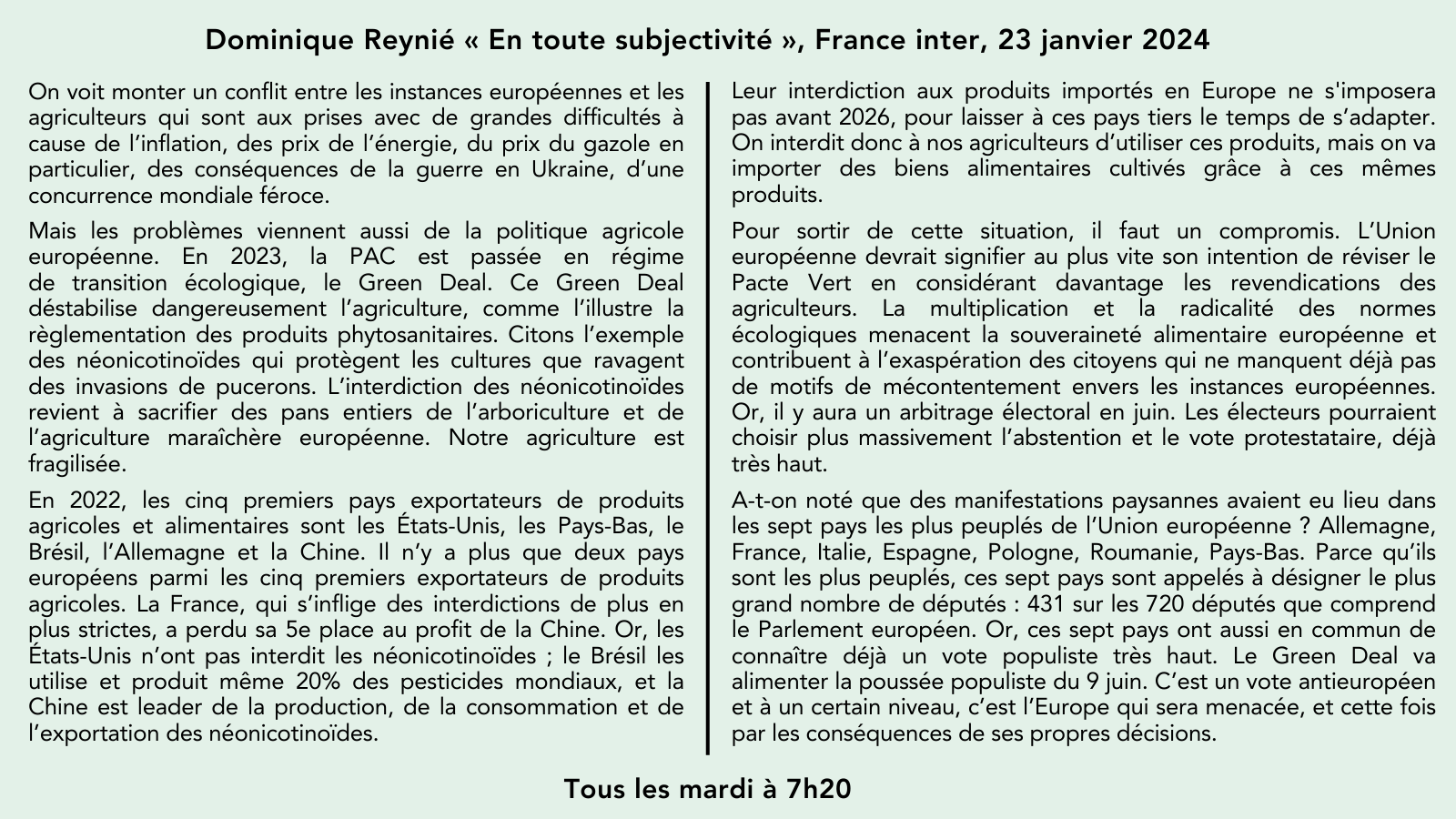 Dominique Reynié « En toute subjectivité », France inter, 23 janvier 2024

On voit monter un conflit entre les instances européennes et les agriculteurs qui sont aux prises avec de grandes difficultés à cause de l'inflation, des prix de l'énergie, du prix du gazole en particulier, des conséquences de la guerre en Ukraine, d'une concurrence mondiale féroce.

Mais les problèmes viennent aussi de la politique agricole européenne. En 2023, la PAC est passée en régime de transition écologique, le Green Deal. Ce Green Deal déstabilise dangereusement l'agriculture, comme l'illustre la règlementation des produits phytosanitaires. Citons l'exemple des néonicotinoïdes qui protègent les cultures que ravagent des invasions de pucerons. L'interdiction des néonicotinoïdes revient à sacrifier des pans entiers de l'arboriculture et de l'agriculture maraîchère européenne. Notre agriculture est fragilisée.

En 2022, les cinq premiers pays exportateurs de produits agricoles et alimentaires sont les États-Unis, les Pays-Bas, le Brésil, l'Allemagne et la Chine. Il n'y a plus que deux pays européens parmi les cinq premiers exportateurs de produits agricoles. La France, qui s'inflige des interdictions de plus en plus strictes, a perdu sa 5e place au profit de la Chine. Or, les États-Unis n'ont pas interdit les néonicotinoïdes ; le Brésil les utilise et produit même 20% des pesticides mondiaux, et la Chine est leader de la production, de la consommation et de l'exportation des néonicotinoïdes.

Leur interdiction aux produits importés en Europe ne s'imposera pas avant 2026, pour laisser à ces pays tiers le temps de s'adapter. On interdit donc à nos agriculteurs d'utiliser ces produits, mais on va importer des biens alimentaires cultivés grâce à ces mêmes produits.

Pour sortir de cette situation, il faut un compromis. L'Union européenne devrait signifier au plus vite son intention de réviser le Pacte Vert en considérant davantage les revendications des agriculteurs. La multiplication et la radicalité des normes écologiques menacent la souveraineté alimentaire européenne et contribuent à l'exaspération des citoyens qui ne manquent déjà pas de motifs de mécontentement envers les instances européennes. Or, il y aura un arbitrage électoral en juin. Les électeurs pourraient choisir plus massivement l'abstention et le vote protestataire, déjà très haut.

A-t-on noté que des manifestations paysannes avaient eu lieu dans les sept pays les plus peuplés de l'Union européenne ? Allemagne, France, Italie, Espagne, Pologne, Roumanie, Pays-Bas. Parce qu'ils sont les plus peuplés, ces sept pays sont appelés à désigner le plus grand nombre de députés : 431 sur les 720 députés que comprend le Parlement européen. Or, ces sept pays ont aussi en commun de connaître déjà un vote populiste très haut. Le Green Deal va alimenter la poussée populiste du 9 juin. C'est un vote antieuropéen et à un certain niveau, c'est l'Europe qui sera menacée, et cette fois par les conséquences de ses propres décisions.

Tous les mardi à 7h20